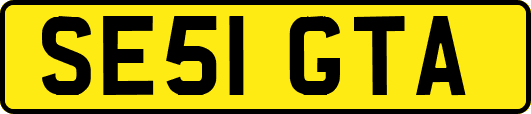 SE51 GTA